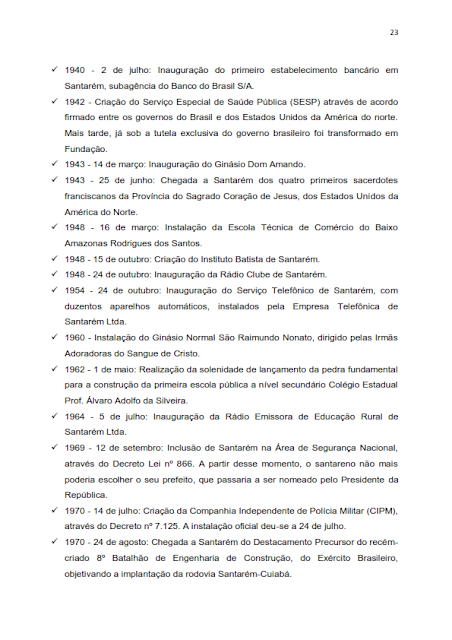 23

✓ 1940 - 2 de julho: Inauguração do primeiro estabelecimento bancário em Santarém, subagência do Banco do Brasil S/A.

✓ 1942 - Criação do Serviço Especial de Saúde Pública (SESP) através de acordo firmado entre os governos do Brasil e dos Estados Unidos da América do norte. Mais tarde, já sob a tutela exclusiva do governo brasileiro foi transformado em Fundação.

✓ 1943 - 14 de março: Inauguração do Ginásio Dom Amando.

✓ 1943 - 25 de junho: Chegada a Santarém dos quatro primeiros sacerdotes franciscanos da Província do Sagrado Coração de Jesus, dos Estados Unidos da América do Norte.

✓ 1948 - 16 de março: Instalação da Escola Técnica de Comércio do Baixo Amazonas Rodrigues dos Santos.

✓ 1948 - 15 de outubro: Criação do Instituto Batista de Santarém.

✓ 1948 - 24 de outubro: Inauguração da Rádio Clube de Santarém.

✓ 1954 - 24 de outubro: Inauguração do Serviço Telefônico de Santarém, com duzentos aparelhos automáticos, instalados pela Empresa Telefônica de Santarém Ltda.

✓ 1960 - Instalação do Ginásio Normal São Raimundo Nonato, dirigido pelas Irmãs Adoradoras do Sangue de Cristo.

✓ 1962 - 1 de maio: Realização da solenidade de lançamento da pedra fundamental para a construção da primeira escola pública a nível secundário Colégio Estadual Prof. Álvaro Adolfo da Silveira.

✓ 1964 - 5 de julho: Inauguração da Rádio Emissora de Educação Rural de Santarém Ltda.

✓ 1969 - 12 de setembro: Inclusão de Santarém na Área de Segurança Nacional, através do Decreto Lei nº 866. A partir desse momento, o santareno não mais poderia escolher o seu prefeito, que passaria a ser nomeado pelo Presidente da República.

✓ 1970 - 14 de julho: Criação da Companhia Independente de Polícia Militar (CIPM), através do Decreto nº 7.125. A instalação oficial deu-se a 24 de julho.

✓ 1970 - 24 de agosto: Chegada a Santarém do Destacamento Precursor do recém-criado 8º Batalhão de Engenharia de Construção, do Exército Brasileiro, objetivando a implantação da rodovia Santarém-Cuiabá.